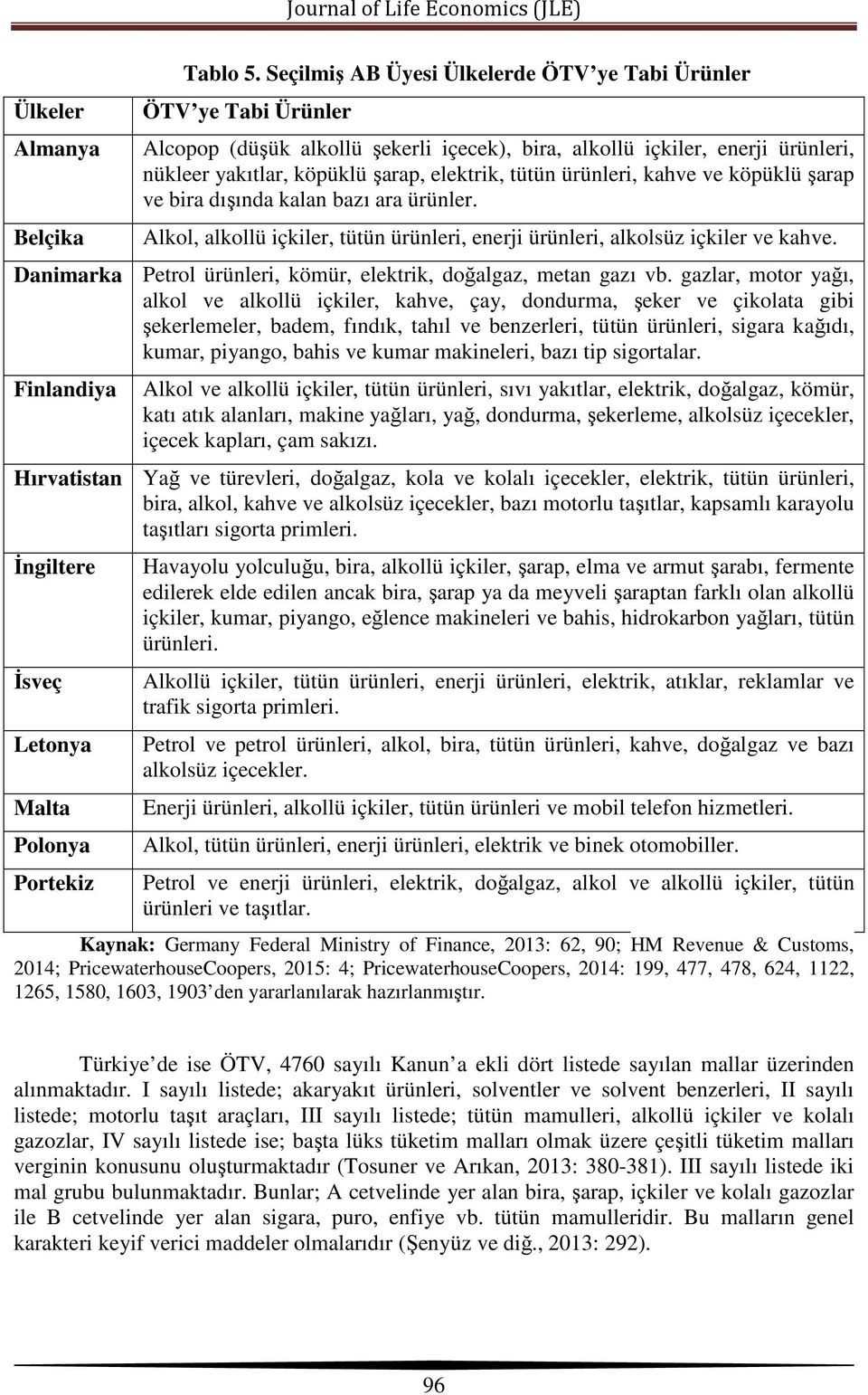 Journal of Life Economics (JLE)

Tablo 5. Seçilmiş AB Üyesi Ülkelerde ÖTV'ye Tabi Ürünler

| Ülkeler | ÖTV'ye Tabi Ürünler |
|---|---|
| Almanya | Alcopop (düşük alkollü şekerli içecek), bira, alkollü içkiler, enerji ürünleri, nükleer yakıtlar, köpüklü şarap, elektrik, tütün ürünleri, kahve ve köpüklü şarap ve bira dışında kalan bazı ara ürünler. |
| Belçika | Alkol, alkollü içkiler, tütün ürünleri, enerji ürünleri, alkolsüz içkiler ve kahve. |
| Danimarka | Petrol ürünleri, kömür, elektrik, doğalgaz, metan gazı vb. gazlar, motor yağı, alkol ve alkollü içkiler, kahve, çay, dondurma, şeker ve çikolata gibi şekerlemeler, badem, fındık, tahıl ve benzerleri, tütün ürünleri, sigara kağıdı, kumar, piyango, bahis ve kumar makineleri, bazı tip sigortalar. |
| Finlandiya | Alkol ve alkollü içkiler, tütün ürünleri, sıvı yakıtlar, elektrik, doğalgaz, kömür, katı atık alanları, makine yağları, yağ, dondurma, şekerleme, alkolsüz içecekler, içecek kapları, çam sakızı. |
| Hırvatistan | Yağ ve türevleri, doğalgaz, kola ve kolalı içecekler, elektrik, tütün ürünleri, bira, alkol, kahve ve alkolsüz içecekler, bazı motorlu taşıtlar, kapsamlı karayolu taşıtları sigorta primleri. |
| İngiltere | Havayolu yolculuğu, bira, alkollü içkiler, şarap, elma ve armut şarabı, fermente edilerek elde edilen ancak bira, şarap ya da meyveli şaraptan farklı olan alkollü içkiler, kumar, piyango, eğlence makineleri ve bahis, hidrokarbon yağları, tütün ürünleri. |
| İsveç | Alkollü içkiler, tütün ürünleri, enerji ürünleri, elektrik, atıklar, reklamlar ve trafik sigorta primleri. |
| Letonya | Petrol ve petrol ürünleri, alkol, bira, tütün ürünleri, kahve, doğalgaz ve bazı alkolsüz içecekler. |
| Malta | Enerji ürünleri, alkollü içkiler, tütün ürünleri ve mobil telefon hizmetleri. |
| Polonya | Alkol, tütün ürünleri, enerji ürünleri, elektrik ve binek otomobiller. |
| Portekiz | Petrol ve enerji ürünleri, elektrik, doğalgaz, alkol ve alkollü içkiler, tütün ürünleri ve taşıtlar. |

Kaynak: Germany Federal Ministry of Finance, 2013: 62, 90; HM Revenue & Customs, 2014; PricewaterhouseCoopers, 2015: 4; PricewaterhouseCoopers, 2014: 199, 477, 478, 624, 1122, 1265, 1580, 1603, 1903'den yararlanılarak hazırlanmıştır.

Türkiye'de ise ÖTV, 4760 sayılı Kanun'a ekli dört listede sayılan mallar üzerinden alınmaktadır. I sayılı listede; akaryakıt ürünleri, solventler ve solvent benzerleri, II sayılı listede; motorlu taşıt araçları, III sayılı listede; tütün mamulleri, alkollü içkiler ve kolalı gazozlar, IV sayılı listede ise; başta lüks tüketim malları olmak üzere çeşitli tüketim malları verginin konusunu oluşturmaktadır (Tosuner ve Arıkan, 2013: 380-381). III sayılı listede iki mal grubu bulunmaktadır. Bunlar; A cetvelinde yer alan bira, şarap, içkiler ve kolalı gazozlar ile B cetvelinde yer alan sigara, puro, enfiye vb. tütün mamulleridir. Bu malların genel karakteri keyif verici maddeler olmalarıdır (Şenyüz ve diğ., 2013: 292).

96